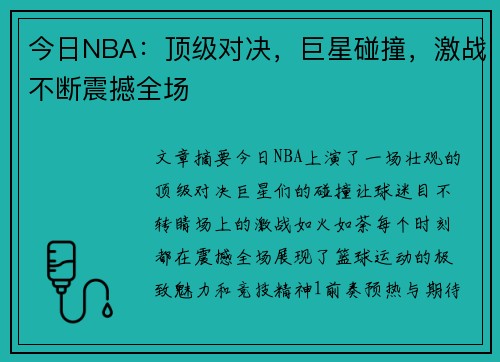 今日NBA：顶级对决，巨星碰撞，激战不断震撼全场

文章摘要今日NBA上演了一场壮观的顶级对决巨星们的碰撞让球迷目不转睛场上的激战如火如荼每个时刻都在震撼全场展现了篮球运动的极致魅力和竞技精神1前奏预热与期待